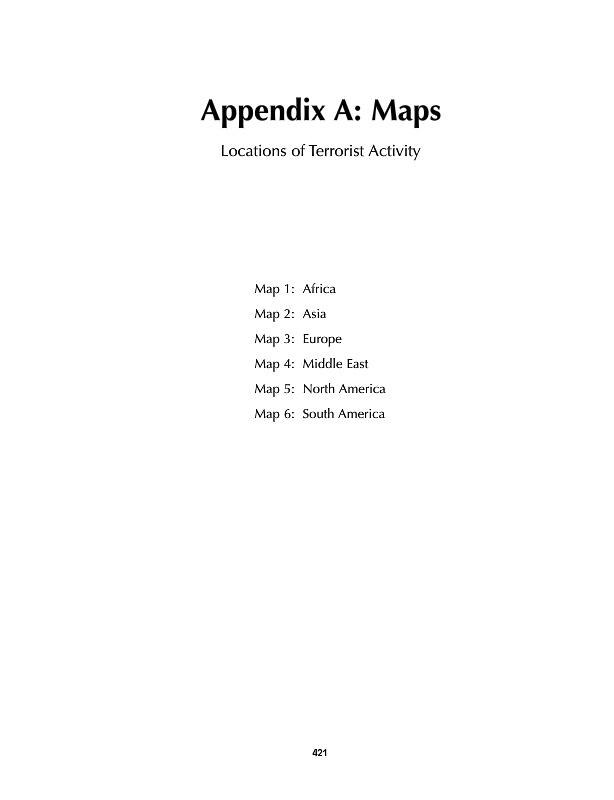 Appendix A: Maps

Locations of Terrorist Activity

Map 1: Africa
Map 2: Asia
Map 3: Europe
Map 4: Middle East
Map 5: North America
Map 6: South America

421